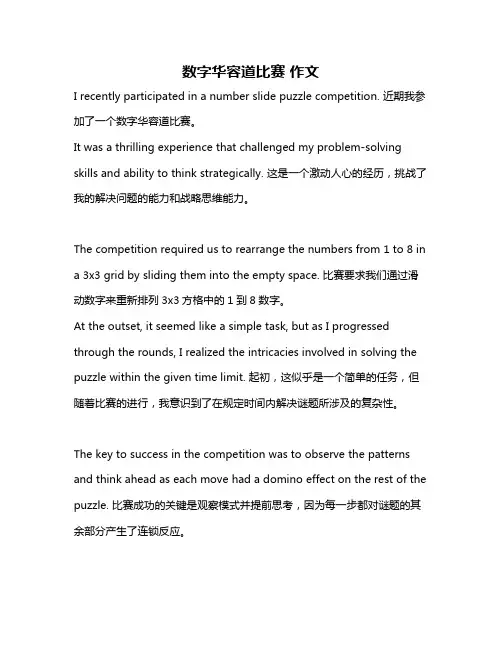 数字华容道比赛 作文

I recently participated in a number slide puzzle competition. 近期我参加了一个数字华容道比赛。
It was a thrilling experience that challenged my problem-solving skills and ability to think strategically. 这是一个激动人心的经历，挑战了我的解决问题的能力和战略思维能力。

The competition required us to rearrange the numbers from 1 to 8 in a 3x3 grid by sliding them into the empty space. 比赛要求我们通过滑动数字来重新排列 3x3 方格中的 1 到 8 数字。
At the outset, it seemed like a simple task, but as I progressed through the rounds, I realized the intricacies involved in solving the puzzle within the given time limit. 起初，这似乎是一个简单的任务，但随着比赛的进行，我意识到了在规定时间内解决谜题所涉及的复杂性。

The key to success in the competition was to observe the patterns and think ahead as each move had a domino effect on the rest of the puzzle. 比赛成功的关键是观察模式并提前思考，因为每一步都对谜题的其余部分产生了连锁反应。